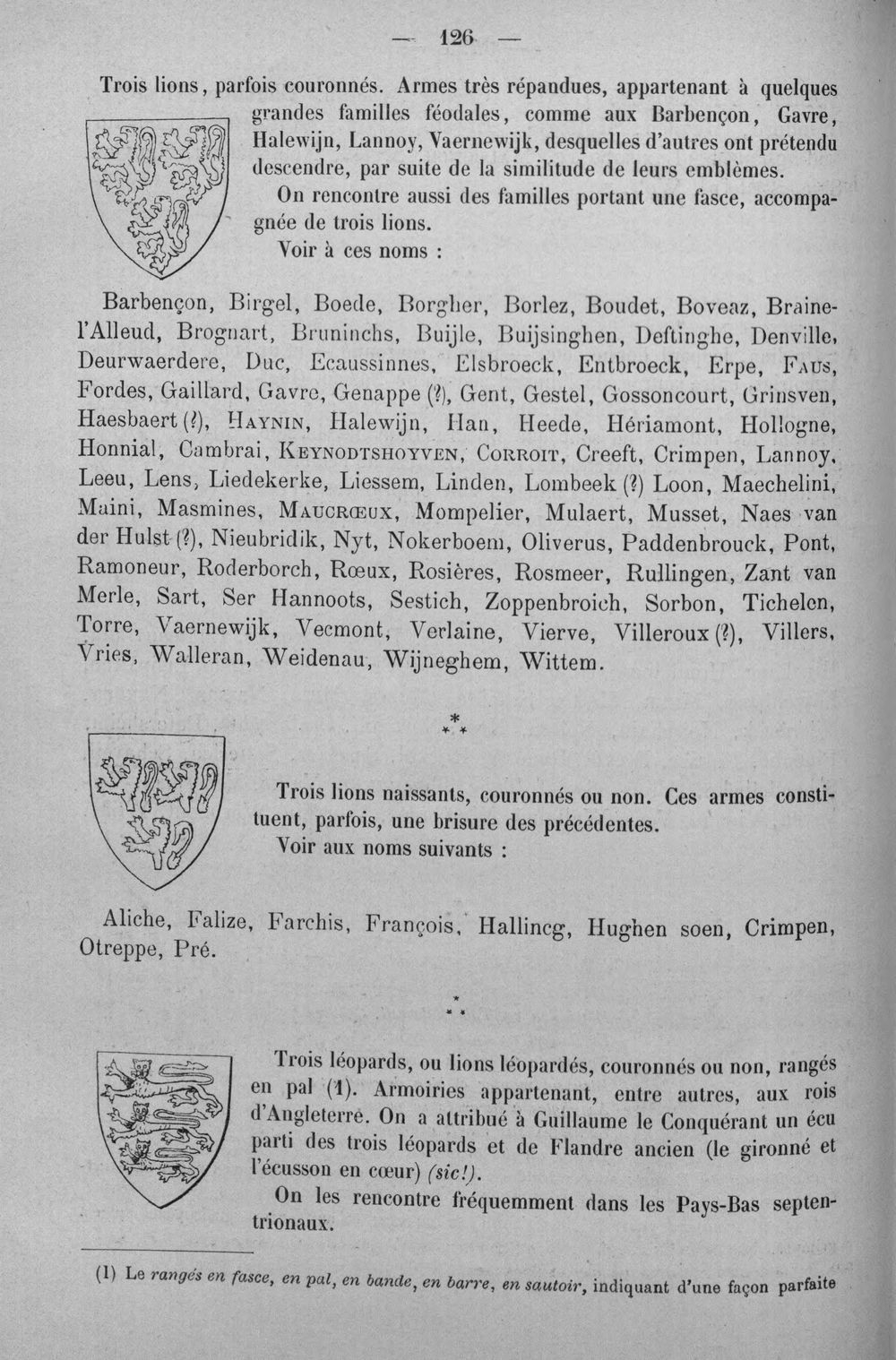 — 126 —

Trois lions, parfois couronnés. Armes très répandues, appartenant à quelques grandes familles féodales, comme aux Barbençon, Gavre, Halewijn, Lannoy, Vaernewijk, desquelles d'autres ont prétendu descendre, par suite de la similitude de leurs emblèmes.

On rencontre aussi des familles portant une fasce, accompagnée de trois lions.

Voir à ces noms :

Barbençon, Birgel, Boede, Borgher, Borlez, Boudet, Boveaz, Braine-l'Alleud, Brognart, Bruninchs, Buijle, Buijsinghen, Deftinghe, Denville, Deurwaerdere, Duc, Ecaussinnes, Elsbroeck, Entbroeck, Erpe, Faus, Fordes, Gaillard, Gavre, Genappe (?), Gent, Gestel, Gossoncourt, Grinsven, Haesbaert (?), Haynin, Halewijn, Han, Heede, Hériamont, Hollogne, Honnial, Cambrai, Keynodtshoyven, Corroit, Creeft, Crimpen, Lannoy, Leeu, Lens, Liedekerke, Liessem, Linden, Lombeek (?) Loon, Maechelini, Maini, Masmines, Maucrœux, Mompelier, Mulaert, Musset, Naes van der Hulst (?), Nieubridik, Nyt, Nokerboem, Oliverus, Paddenbrouck, Pont, Ramoneur, Roderborch, Rœux, Rosières, Rosmeer, Rullingen, Zant van Merle, Sart, Ser Hannoots, Sestich, Zoppenbroich, Sorbon, Tichelen, Torre, Vaernewijk, Vecmont, Verlaine, Vierve, Villeroux (?), Villers, Vries, Walleran, Weidenau, Wijneghem, Wittem.

* * *

Trois lions naissants, couronnés ou non. Ces armes constituent, parfois, une brisure des précédentes.

Voir aux noms suivants :

Aliche, Falize, Farchis, François, Hallincg, Hughen soen, Crimpen, Otreppe, Pré.

* * *

Trois léopards, ou lions léopardés, couronnés ou non, rangés en pal (1). Armoiries appartenant, entre autres, aux rois d'Angleterre. On a attribué à Guillaume le Conquérant un écu parti des trois léopards et de Flandre ancien (le gironné et l'écusson en cœur) (sic!).

On les rencontre fréquemment dans les Pays-Bas septentrionaux.

(1) Le rangés en fasce, en pal, en bande, en barre, en sautoir, indiquant d'une façon parfaite